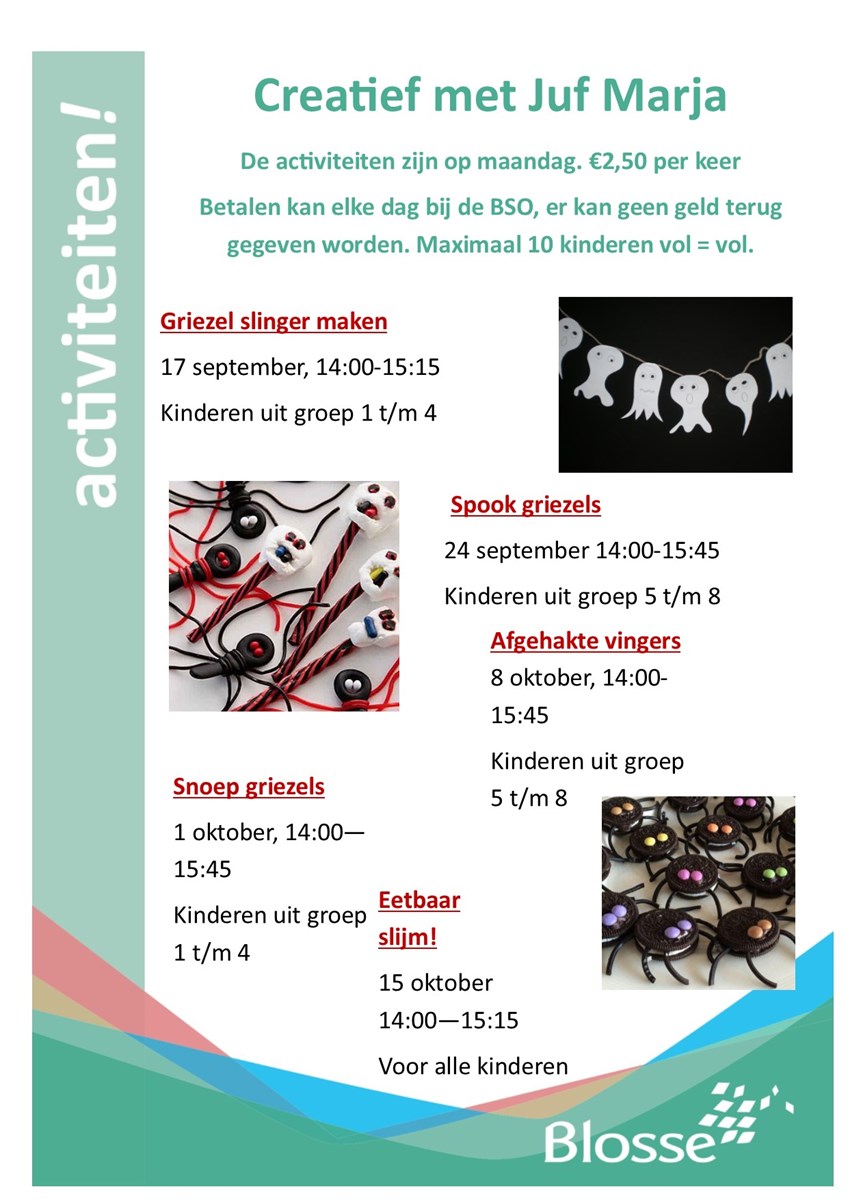 activiteiten!

Creatief met Juf Marja

De activiteiten zijn op maandag. €2,50 per keer

Betalen kan elke dag bij de BSO, er kan geen geld terug gegeven worden. Maximaal 10 kinderen vol = vol.

Griezel slinger maken

17 september, 14:00-15:15

Kinderen uit groep 1 t/m 4

Spook griezels

24 september 14:00-15:45

Kinderen uit groep 5 t/m 8

Afgehakte vingers

8 oktober, 14:00-15:45

Kinderen uit groep 5 t/m 8

Snoep griezels

1 oktober, 14:00—15:45

Kinderen uit groep 1 t/m 4

Eetbaar slijm!

15 oktober 14:00—15:15

Voor alle kinderen

Blosse